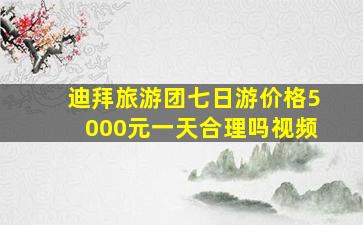 迪拜旅游团七日游价格5000元一天合理吗视频